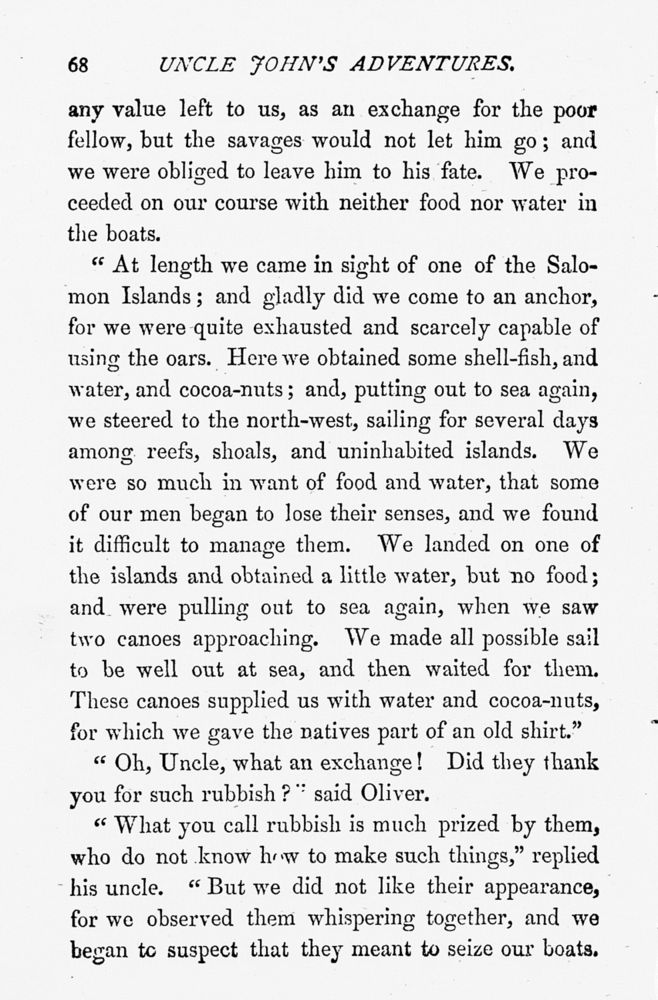 68 UNCLE JOHN'S ADVENTURES.

any value left to us, as an exchange for the poor fellow, but the savages would not let him go; and we were obliged to leave him to his fate. We proceeded on our course with neither food nor water in the boats.

"At length we came in sight of one of the Salomon Islands; and gladly did we come to an anchor, for we were quite exhausted and scarcely capable of using the oars. Here we obtained some shell-fish, and water, and cocoa-nuts; and, putting out to sea again, we steered to the north-west, sailing for several days among reefs, shoals, and uninhabited islands. We were so much in want of food and water, that some of our men began to lose their senses, and we found it difficult to manage them. We landed on one of the islands and obtained a little water, but no food; and were pulling out to sea again, when we saw two canoes approaching. We made all possible sail to be well out at sea, and then waited for them. These canoes supplied us with water and cocoa-nuts, for which we gave the natives part of an old shirt."

"Oh, Uncle, what an exchange! Did they thank you for such rubbish?" said Oliver.

"What you call rubbish is much prized by them, who do not know how to make such things," replied his uncle. "But we did not like their appearance, for we observed them whispering together, and we began to suspect that they meant to seize our boats.